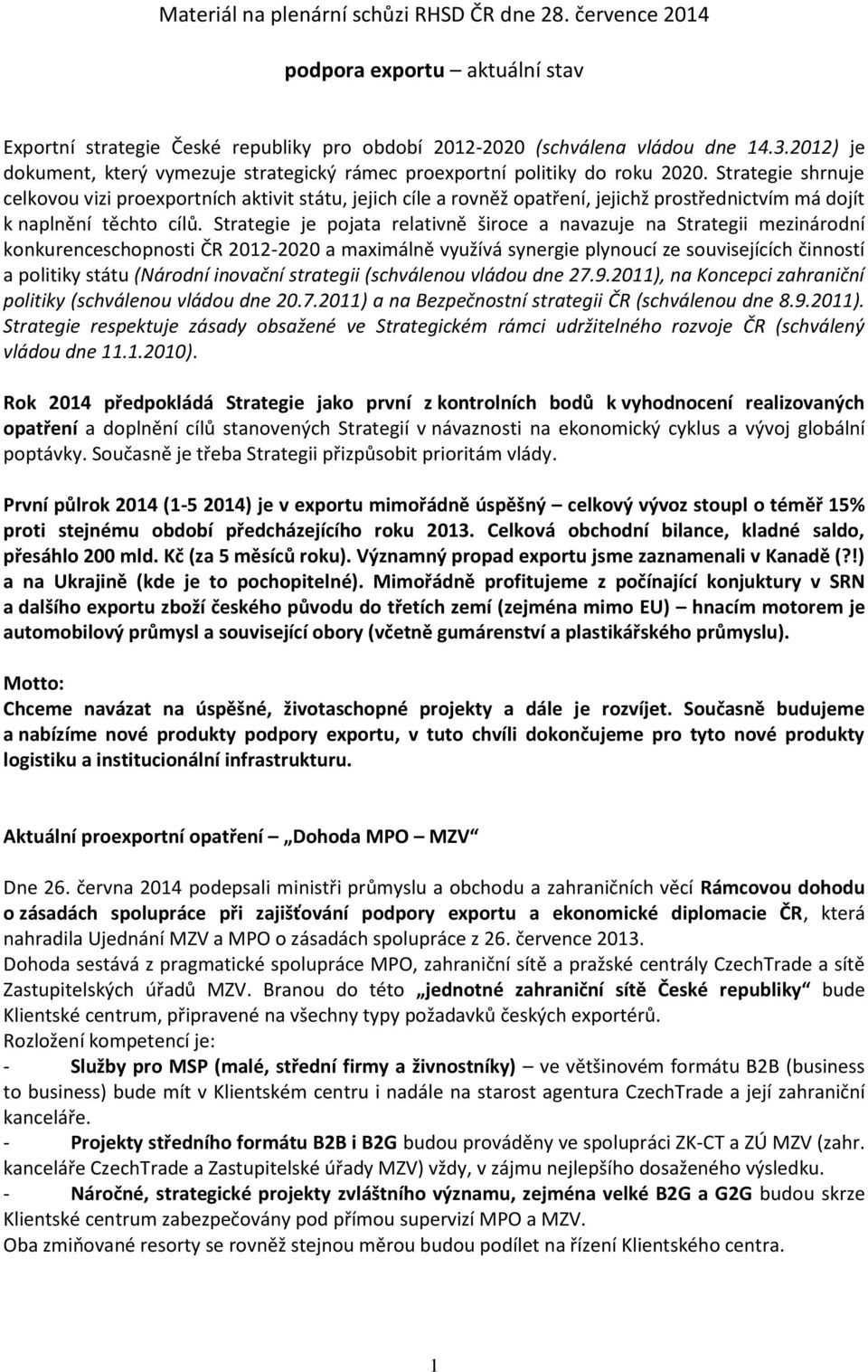 Materiál na plenární schůzi RHSD ČR dne 28. července 2014

podpora exportu – aktuální stav

Exportní strategie České republiky pro období 2012-2020 (schválena vládou dne 14.3.2012) je dokument, který vymezuje strategický rámec proexportní politiky do roku 2020. Strategie shrnuje celkovou vizi proexportních aktivit státu, jejich cíle a rovněž opatření, jejichž prostřednictvím má dojít k naplnění těchto cílů. Strategie je pojata relativně široce a navazuje na Strategii mezinárodní konkurenceschopnosti ČR 2012-2020 a maximálně využívá synergie plynoucí ze souvisejících činností a politiky státu (Národní inovační strategii (schválenou vládou dne 27.9.2011), na Koncepci zahraniční politiky (schválenou vládou dne 20.7.2011) a na Bezpečnostní strategii ČR (schválenou dne 8.9.2011). Strategie respektuje zásady obsažené ve Strategickém rámci udržitelného rozvoje ČR (schválený vládou dne 11.1.2010).

Rok 2014 předpokládá Strategie jako první z kontrolních bodů k vyhodnocení realizovaných opatření a doplnění cílů stanovených Strategií v návaznosti na ekonomický cyklus a vývoj globální poptávky. Současně je třeba Strategii přizpůsobit prioritám vlády.

První půlrok 2014 (1-5 2014) je v exportu mimořádně úspěšný – celkový vývoz stoupl o téměř 15% proti stejnému období předcházejícího roku 2013. Celková obchodní bilance, kladné saldo, přesáhlo 200 mld. Kč (za 5 měsíců roku). Významný propad exportu jsme zaznamenali v Kanadě (?!) a na Ukrajině (kde je to pochopitelné). Mimořádně profitujeme z počínající konjuktury v SRN a dalšího exportu zboží českého původu do třetích zemí (zejména mimo EU) – hnacím motorem je automobilový průmysl a související obory (včetně gumárenství a plastikářského průmyslu).

Motto:
Chceme navázat na úspěšné, životaschopné projekty a dále je rozvíjet. Současně budujeme a nabízíme nové produkty podpory exportu, v tuto chvíli dokončujeme pro tyto nové produkty logistiku a institucionální infrastrukturu.

Aktuální proexportní opatření „Dohoda MPO – MZV“

Dne 26. června 2014 podepsali ministři průmyslu a obchodu a zahraničních věcí Rámcovou dohodu o zásadách spolupráce při zajišťování podpory exportu a ekonomické diplomacie ČR, která nahradila Ujednání MZV a MPO o zásadách spolupráce z 26. července 2013.
Dohoda sestává z pragmatické spolupráce MPO, zahraniční sítě a pražské centrály CzechTrade a sítě Zastupitelských úřadů MZV. Branou do této „jednotné zahraniční sítě České republiky“ bude Klientské centrum, připravené na všechny typy požadavků českých exportérů.
Rozložení kompetencí je:
- Služby pro MSP (malé, střední firmy a živnostníky) – ve většinovém formátu B2B (business to business) bude mít v Klientském centru i nadále na starost agentura CzechTrade a její zahraniční kanceláře.
- Projekty středního formátu B2B i B2G budou prováděny ve spolupráci ZK-CT a ZÚ MZV (zahr. kanceláře CzechTrade a Zastupitelské úřady MZV) vždy, v zájmu nejlepšího dosaženého výsledku.
- Náročné, strategické projekty zvláštního významu, zejména velké B2G a G2G budou skrze Klientské centrum zabezpečovány pod přímou supervizí MPO a MZV.
Oba zmiňované resorty se rovněž stejnou měrou budou podílet na řízení Klientského centra.

1